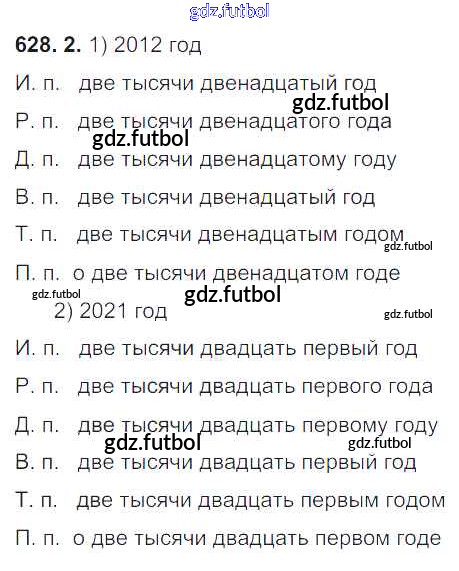 628. 2. 1) 2012 год

И. п. две тысячи двенадцатый год

Р. п. две тысячи двенадцатого года

Д. п. две тысячи двенадцатому году

В. п. две тысячи двенадцатый год

Т. п. две тысячи двенадцатым годом

П. п. о две тысячи двенадцатом годе

2) 2021 год

И. п. две тысячи двадцать первый год

Р. п. две тысячи двадцать первого года

Д. п. две тысячи двадцать первому году

В. п. две тысячи двадцать первый год

Т. п. две тысячи двадцать первым годом

П. п. о две тысячи двадцать первом годе

gdz.futbol